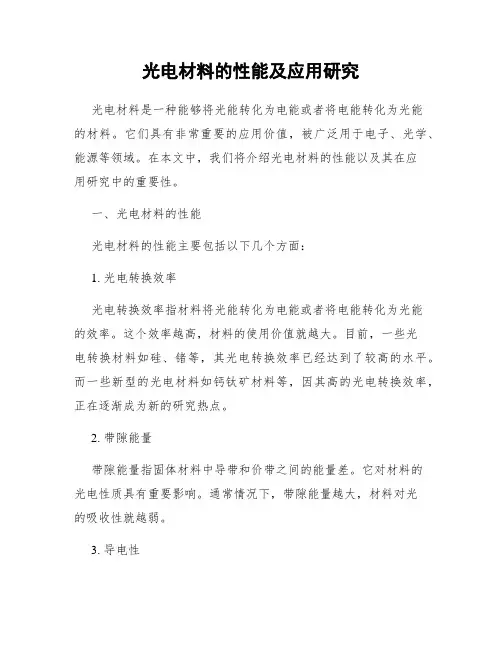 光电材料的性能及应用研究

光电材料是一种能够将光能转化为电能或者将电能转化为光能的材料。它们具有非常重要的应用价值，被广泛用于电子、光学、能源等领域。在本文中，我们将介绍光电材料的性能以及其在应用研究中的重要性。

一、光电材料的性能

光电材料的性能主要包括以下几个方面：

1. 光电转换效率

光电转换效率指材料将光能转化为电能或者将电能转化为光能的效率。这个效率越高，材料的使用价值就越大。目前，一些光电转换材料如硅、锗等，其光电转换效率已经达到了较高的水平。而一些新型的光电材料如钙钛矿材料等，因其高的光电转换效率，正在逐渐成为新的研究热点。

2. 带隙能量

带隙能量指固体材料中导带和价带之间的能量差。它对材料的光电性质具有重要影响。通常情况下，带隙能量越大，材料对光的吸收性就越弱。

3. 导电性